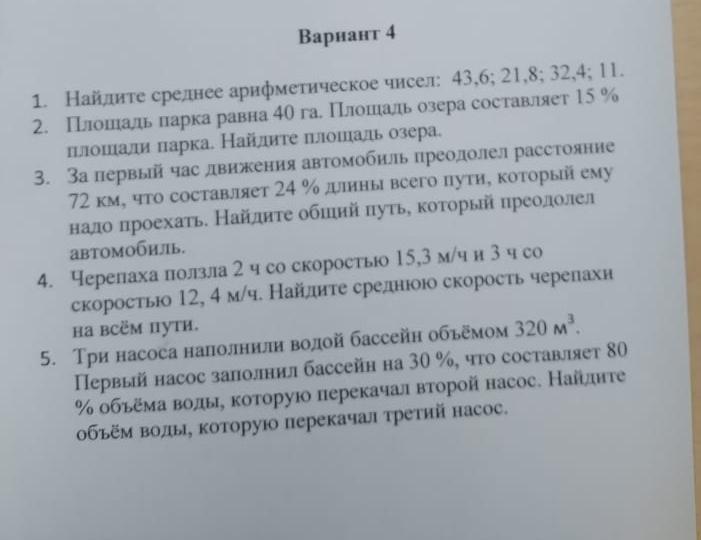 Вариант 4

1. Найдите среднее арифметическое чисел: 43,6; 21,8; 32,4; 11.
2. Площадь парка равна 40 га. Площадь озера составляет 15 % площади парка. Найдите площадь озера.
3. За первый час движения автомобиль преодолел расстояние 72 км, что составляет 24 % длины всего пути, который ему надо проехать. Найдите общий путь, который преодолел автомобиль.
4. Черепаха ползла 2 ч со скоростью 15,3 м/ч и 3 ч со скоростью 12, 4 м/ч. Найдите среднюю скорость черепахи на всём пути.
5. Три насоса наполнили водой бассейн объёмом 320 $м^3$. Первый насос заполнил бассейн на 30 %, что составляет 80 % объёма воды, которую перекачал второй насос. Найдите объём воды, которую перекачал третий насос.